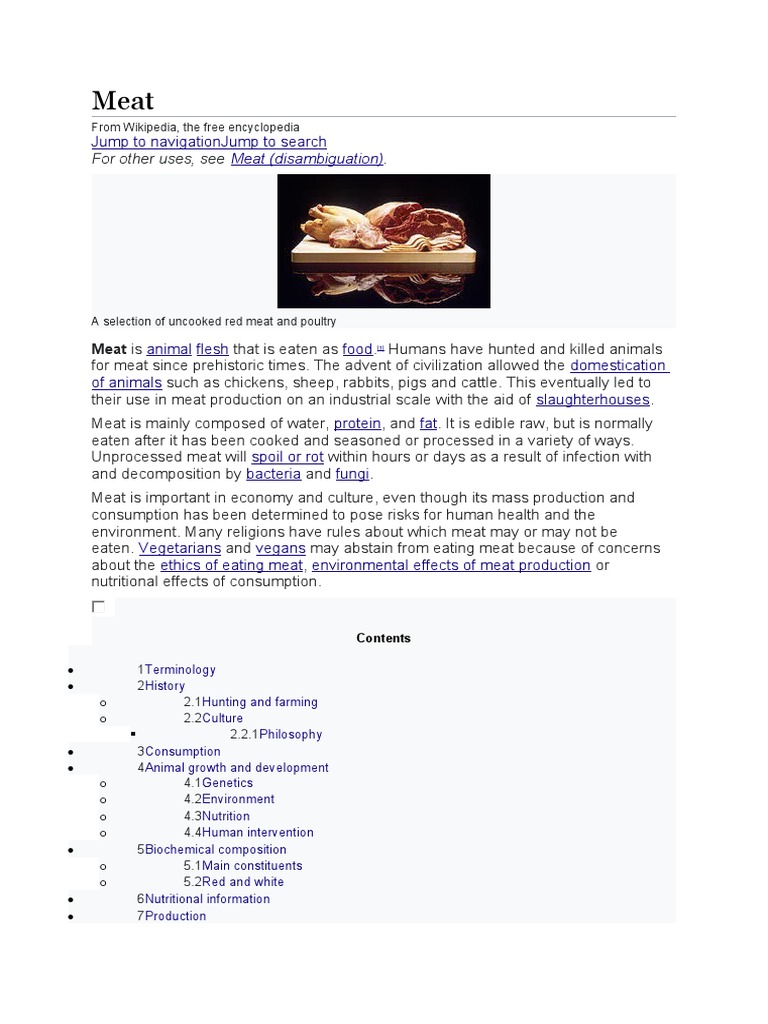 Meat

From Wikipedia, the free encyclopedia
Jump to navigationJump to search
For other uses, see Meat (disambiguation).

A selection of uncooked red meat and poultry

Meat is animal flesh that is eaten as food.[1] Humans have hunted and killed animals for meat since prehistoric times. The advent of civilization allowed the domestication of animals such as chickens, sheep, rabbits, pigs and cattle. This eventually led to their use in meat production on an industrial scale with the aid of slaughterhouses.

Meat is mainly composed of water, protein, and fat. It is edible raw, but is normally eaten after it has been cooked and seasoned or processed in a variety of ways. Unprocessed meat will spoil or rot within hours or days as a result of infection with and decomposition by bacteria and fungi.

Meat is important in economy and culture, even though its mass production and consumption has been determined to pose risks for human health and the environment. Many religions have rules about which meat may or may not be eaten. Vegetarians and vegans may abstain from eating meat because of concerns about the ethics of eating meat, environmental effects of meat production or nutritional effects of consumption.

Contents

- 1Terminology
- 2History
  - 2.1Hunting and farming
  - 2.2Culture
    - 2.2.1Philosophy
- 3Consumption
- 4Animal growth and development
  - 4.1Genetics
  - 4.2Environment
  - 4.3Nutrition
  - 4.4Human intervention
- 5Biochemical composition
  - 5.1Main constituents
  - 5.2Red and white
- 6Nutritional information
- 7Production